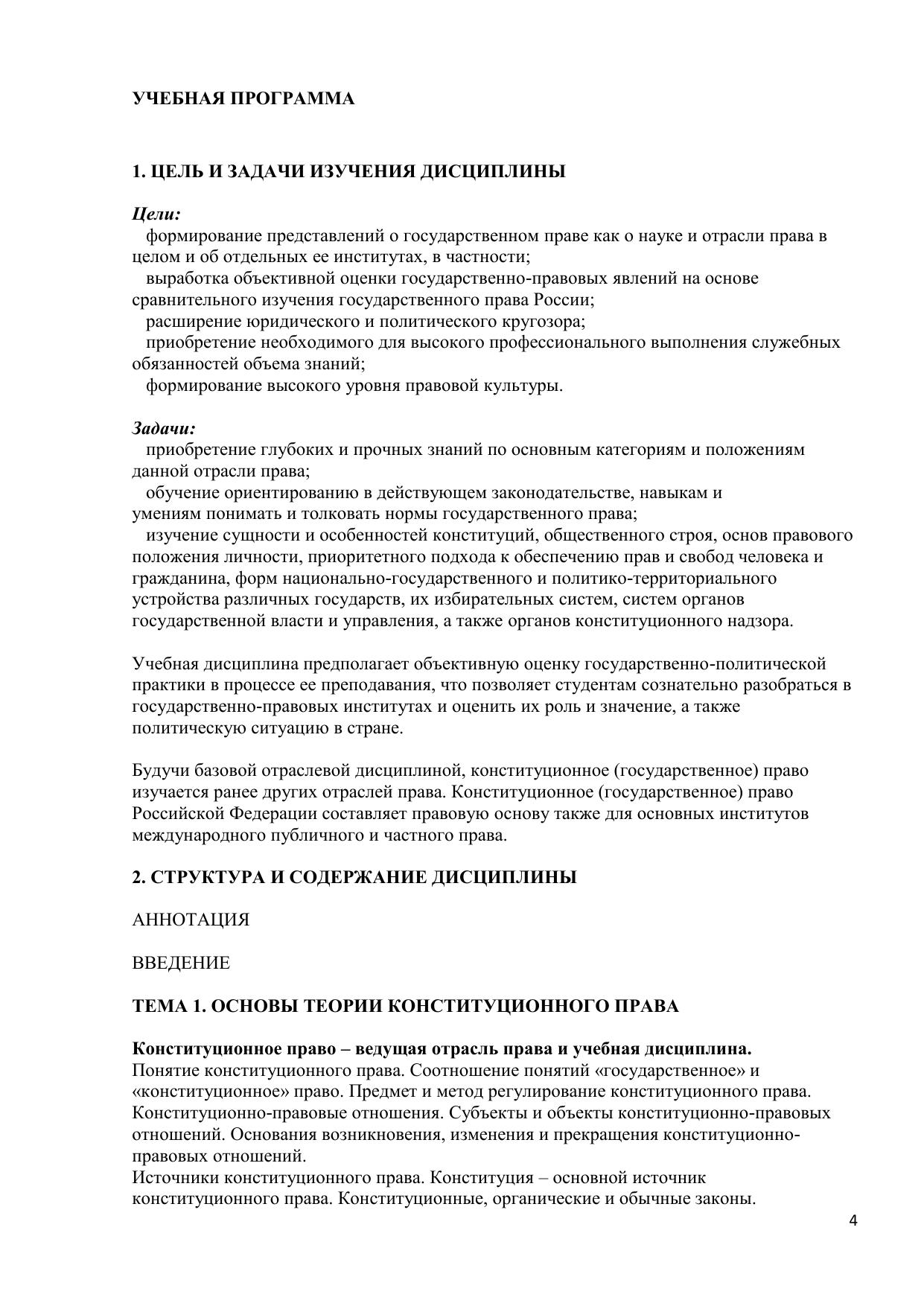 УЧЕБНАЯ ПРОГРАММА

1. ЦЕЛЬ И ЗАДАЧИ ИЗУЧЕНИЯ ДИСЦИПЛИНЫ

Цели:
формирование представлений о государственном праве как о науке и отрасли права в целом и об отдельных ее институтах, в частности;
выработка объективной оценки государственно-правовых явлений на основе сравнительного изучения государственного права России;
расширение юридического и политического кругозора;
приобретение необходимого для высокого профессионального выполнения служебных обязанностей объема знаний;
формирование высокого уровня правовой культуры.

Задачи:
приобретение глубоких и прочных знаний по основным категориям и положениям данной отрасли права;
обучение ориентированию в действующем законодательстве, навыкам и умениям понимать и толковать нормы государственного права;
изучение сущности и особенностей конституций, общественного строя, основ правового положения личности, приоритетного подхода к обеспечению прав и свобод человека и гражданина, форм национально-государственного и политико-территориального устройства различных государств, их избирательных систем, систем органов государственной власти и управления, а также органов конституционного надзора.

Учебная дисциплина предполагает объективную оценку государственно-политической практики в процессе ее преподавания, что позволяет студентам сознательно разобраться в государственно-правовых институтах и оценить их роль и значение, а также политическую ситуацию в стране.

Будучи базовой отраслевой дисциплиной, конституционное (государственное) право изучается ранее других отраслей права. Конституционное (государственное) право Российской Федерации составляет правовую основу также для основных институтов международного публичного и частного права.

2. СТРУКТУРА И СОДЕРЖАНИЕ ДИСЦИПЛИНЫ

АННОТАЦИЯ

ВВЕДЕНИЕ

ТЕМА 1. ОСНОВЫ ТЕОРИИ КОНСТИТУЦИОННОГО ПРАВА

Конституционное право – ведущая отрасль права и учебная дисциплина.
Понятие конституционного права. Соотношение понятий «государственное» и «конституционное» право. Предмет и метод регулирование конституционного права. Конституционно-правовые отношения. Субъекты и объекты конституционно-правовых отношений. Основания возникновения, изменения и прекращения конституционно-правовых отношений.
Источники конституционного права. Конституция – основной источник конституционного права. Конституционные, органические и обычные законы.

4